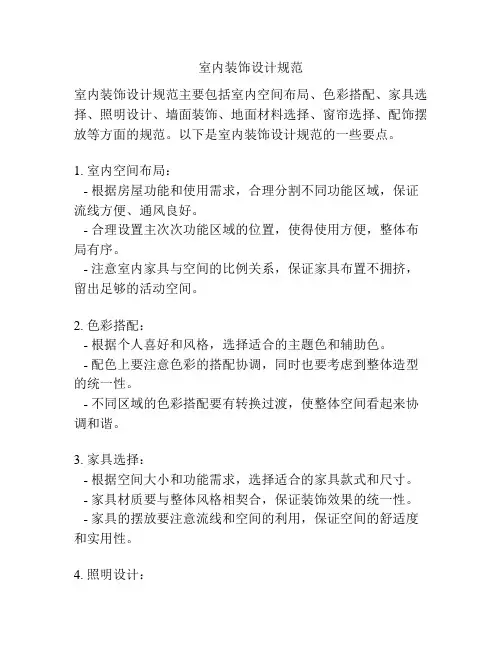 室内装饰设计规范

室内装饰设计规范主要包括室内空间布局、色彩搭配、家具选择、照明设计、墙面装饰、地面材料选择、窗帘选择、配饰摆放等方面的规范。以下是室内装饰设计规范的一些要点。

1. 室内空间布局：
- 根据房屋功能和使用需求，合理分割不同功能区域，保证流线方便、通风良好。
- 合理设置主次次功能区域的位置，使得使用方便，整体布局有序。
- 注意室内家具与空间的比例关系，保证家具布置不拥挤，留出足够的活动空间。

2. 色彩搭配：
- 根据个人喜好和风格，选择适合的主题色和辅助色。
- 配色上要注意色彩的搭配协调，同时也要考虑到整体造型的统一性。
- 不同区域的色彩搭配要有转换过渡，使整体空间看起来协调和谐。

3. 家具选择：
- 根据空间大小和功能需求，选择适合的家具款式和尺寸。
- 家具材质要与整体风格相契合，保证装饰效果的统一性。
- 家具的摆放要注意流线和空间的利用，保证空间的舒适度和实用性。

4. 照明设计：